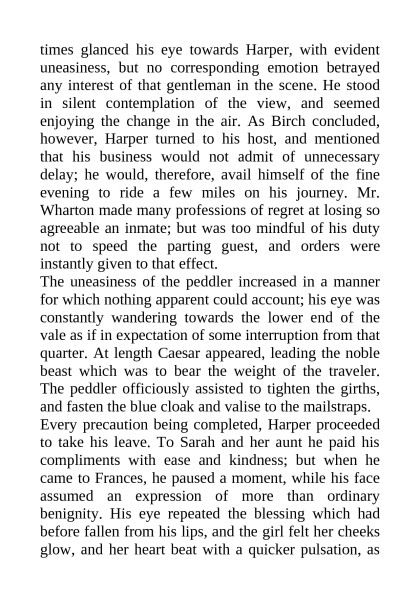 times glanced his eye towards Harper, with evident uneasiness, but no corresponding emotion betrayed any interest of that gentleman in the scene. He stood in silent contemplation of the view, and seemed enjoying the change in the air. As Birch concluded, however, Harper turned to his host, and mentioned that his business would not admit of unnecessary delay; he would, therefore, avail himself of the fine evening to ride a few miles on his journey. Mr. Wharton made many professions of regret at losing so agreeable an inmate; but was too mindful of his duty not to speed the parting guest, and orders were instantly given to that effect.
The uneasiness of the peddler increased in a manner for which nothing apparent could account; his eye was constantly wandering towards the lower end of the vale as if in expectation of some interruption from that quarter. At length Caesar appeared, leading the noble beast which was to bear the weight of the traveler. The peddler officiously assisted to tighten the girths, and fasten the blue cloak and valise to the mailstraps.
Every precaution being completed, Harper proceeded to take his leave. To Sarah and her aunt he paid his compliments with ease and kindness; but when he came to Frances, he paused a moment, while his face assumed an expression of more than ordinary benignity. His eye repeated the blessing which had before fallen from his lips, and the girl felt her cheeks glow, and her heart beat with a quicker pulsation, as